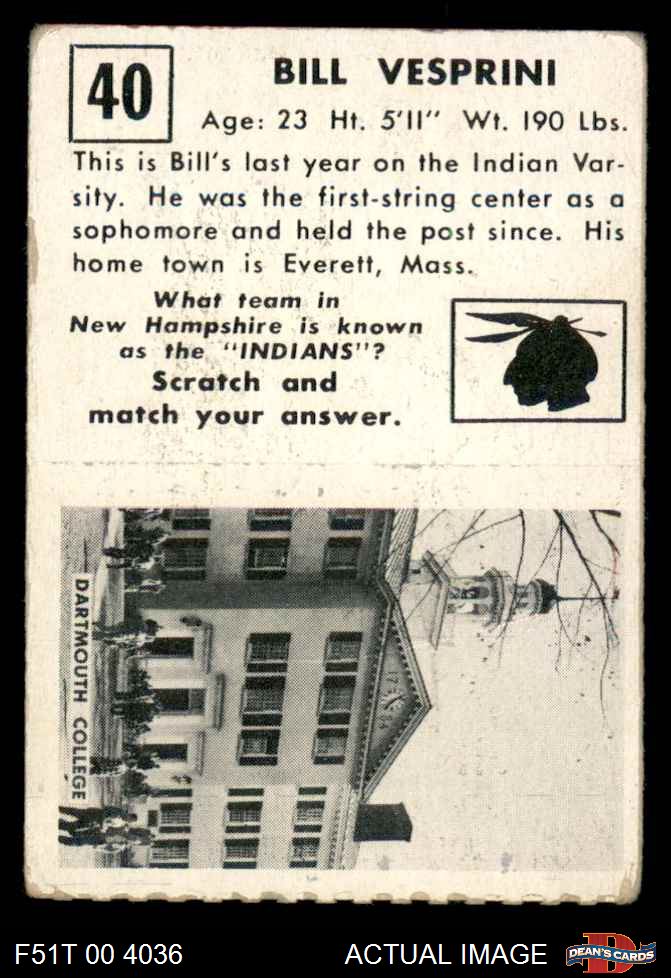 40

BILL VESPRINI

Age: 23 Ht. 5'11" Wt. 190 Lbs.

This is Bill's last year on the Indian Varsity. He was the first-string center as a sophomore and held the post since. His home town is Everett, Mass.

What team in
New Hampshire is known
as the "INDIANS"?
Scratch and
match your answer.

DARTMOUTH COLLEGE

F51T 00 4036

ACTUAL IMAGE

DEAN'S CARDS